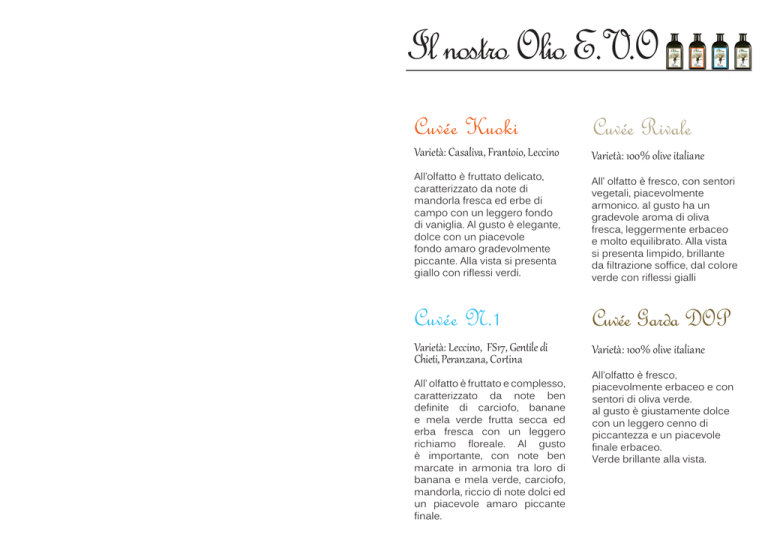 Il nostro Olio E.V.O

Cuvée Kuoki

Varietà: Casaliva, Frantoio, Leccino

All'olfatto è fruttato delicato, caratterizzato da note di mandorla fresca ed erbe di campo con un leggero fondo di vaniglia. Al gusto è elegante, dolce con un piacevole fondo amaro gradevolmente piccante. Alla vista si presenta giallo con riflessi verdi.

Cuvée N.1

Varietà: Leccino, FS17, Gentile di Chieti, Peranzana, Cortina

All' olfatto è fruttato e complesso, caratterizzato da note ben definite di carciofo, banane e mela verde frutta secca ed erba fresca con un leggero richiamo floreale. Al gusto è importante, con note ben marcate in armonia tra loro di banana e mela verde, carciofo, mandorla, riccio di note dolci ed un piacevole amaro piccante finale.

Cuvée Rivale

Varietà: 100% olive italiane

All' olfatto è fresco, con sentori vegetali, piacevolmente armonico. al gusto ha un gradevole aroma di oliva fresca, leggermente erbaceo e molto equilibrato. Alla vista si presenta limpido, brillante da filtrazione soffice, dal colore verde con riflessi gialli

Cuvée Garda DOP

Varietà: 100% olive italiane

All'olfatto è fresco, piacevolmente erbaceo e con sentori di oliva verde.
al gusto è giustamente dolce con un leggero cenno di piccantezza e un piacevole finale erbaceo.
Verde brillante alla vista.